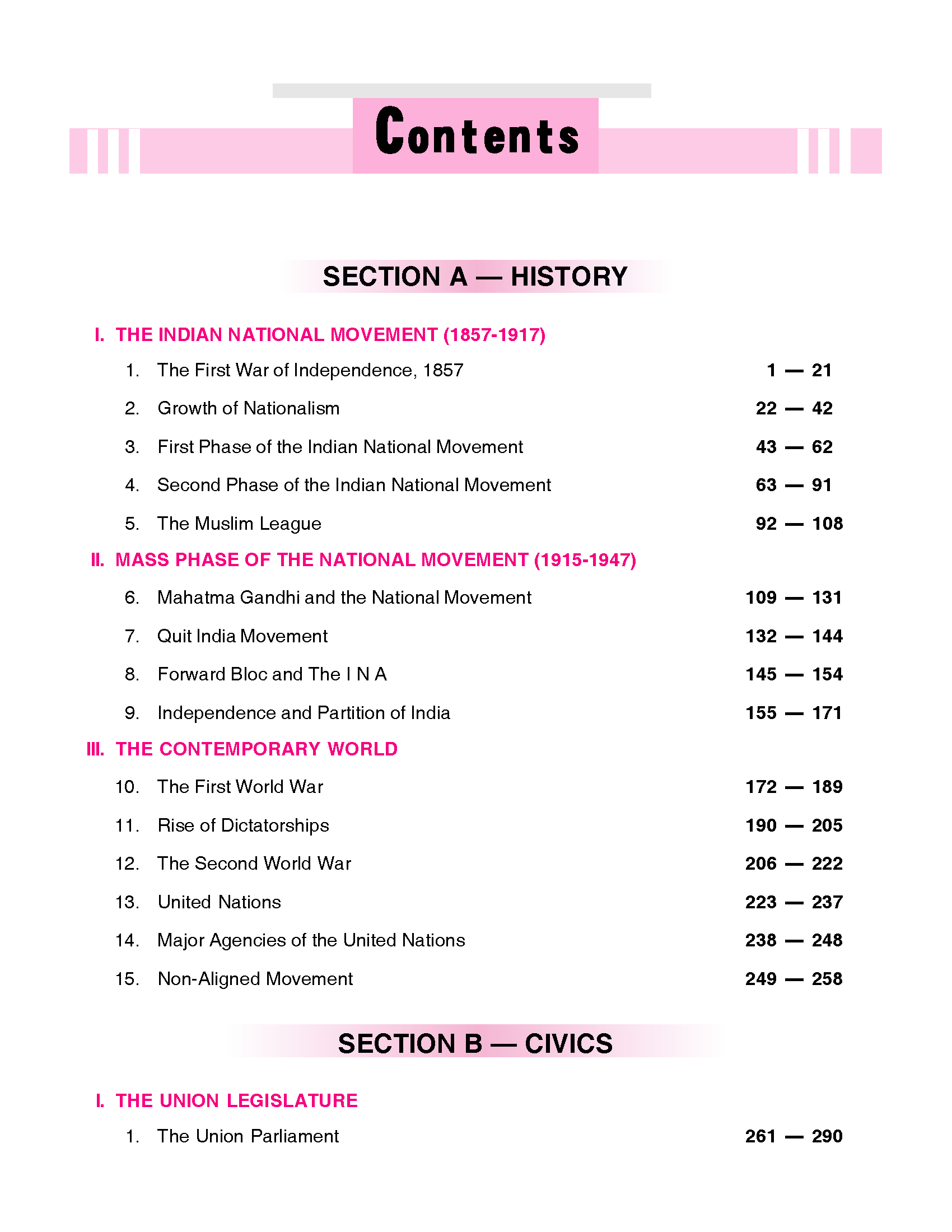 Contents

SECTION A — HISTORY

I. THE INDIAN NATIONAL MOVEMENT (1857-1917)

1. The First War of Independence, 1857 1 — 21

2. Growth of Nationalism 22 — 42

3. First Phase of the Indian National Movement 43 — 62

4. Second Phase of the Indian National Movement 63 — 91

5. The Muslim League 92 — 108

II. MASS PHASE OF THE NATIONAL MOVEMENT (1915-1947)

6. Mahatma Gandhi and the National Movement 109 — 131

7. Quit India Movement 132 — 144

8. Forward Bloc and The I N A 145 — 154

9. Independence and Partition of India 155 — 171

III. THE CONTEMPORARY WORLD

10. The First World War 172 — 189

11. Rise of Dictatorships 190 — 205

12. The Second World War 206 — 222

13. United Nations 223 — 237

14. Major Agencies of the United Nations 238 — 248

15. Non-Aligned Movement 249 — 258

SECTION B — CIVICS

I. THE UNION LEGISLATURE

1. The Union Parliament 261 — 290